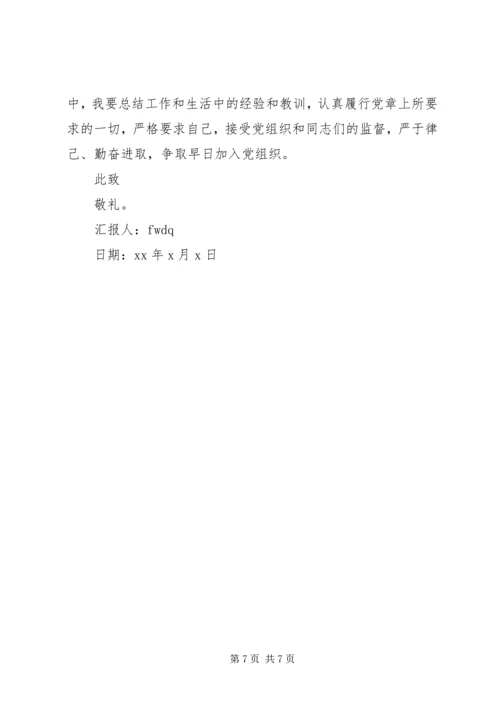 中，我要总结工作和生活中的经验和教训，认真履行党章上所要求的一切，严格要求自己，接受党组织和同志们的监督，严于律己、勤奋进取，争取早日加入党组织。

此致

敬礼。

汇报人：fwdq

日期：xx 年 x 月 x 日

第 7 页 共 7 页